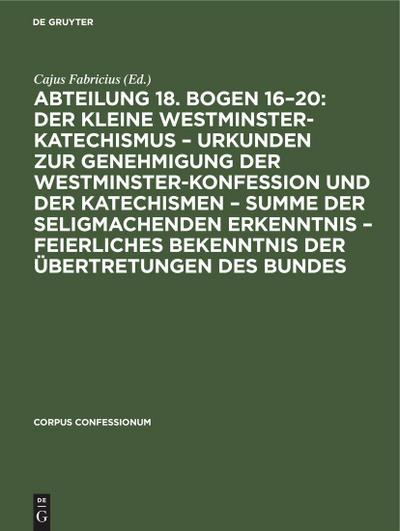 DE GRUYTER

Cajus Fabricius (Ed.)

ABTEILUNG 18. BOGEN 16–20: DER KLEINE WESTMINSTER-KATECHISMUS – URKUNDEN ZUR GENEHMIGUNG DER WESTMINSTER-KONFESSION UND DER KATECHISMEN – SUMME DER SELIGMACHENDEN ERKENNTNIS – FEIERLICHES BEKENNTNIS DER ÜBERTRETUNGEN DES BUNDES

CORPUS CONFESSIONUM

DE G